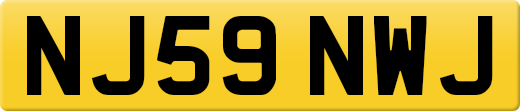 NJ59 NWJ